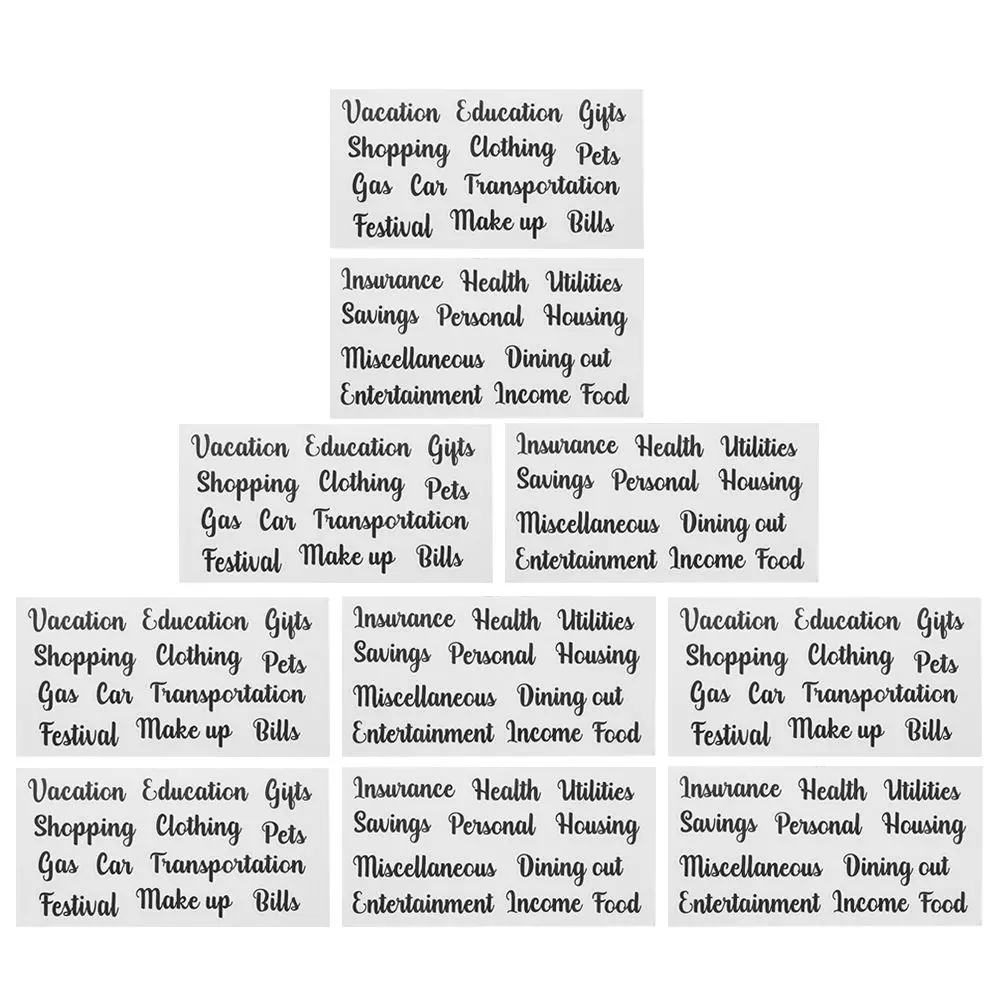 Vacation Education Gifts
Shopping Clothing Pets
Gas Car Transportation
Festival Make up Bills

Insurance Health Utilities
Savings Personal Housing
Miscellaneous Dining out
Entertainment Income Food

Vacation Education Gifts
Shopping Clothing Pets
Gas Car Transportation
Festival Make up Bills

Insurance Health Utilities
Savings Personal Housing
Miscellaneous Dining out
Entertainment Income Food

Vacation Education Gifts
Shopping Clothing Pets
Gas Car Transportation
Festival Make up Bills

Insurance Health Utilities
Savings Personal Housing
Miscellaneous Dining out
Entertainment Income Food

Vacation Education Gifts
Shopping Clothing Pets
Gas Car Transportation
Festival Make up Bills

Vacation Education Gifts
Shopping Clothing Pets
Gas Car Transportation
Festival Make up Bills

Insurance Health Utilities
Savings Personal Housing
Miscellaneous Dining out
Entertainment Income Food

Insurance Health Utilities
Savings Personal Housing
Miscellaneous Dining out
Entertainment Income Food